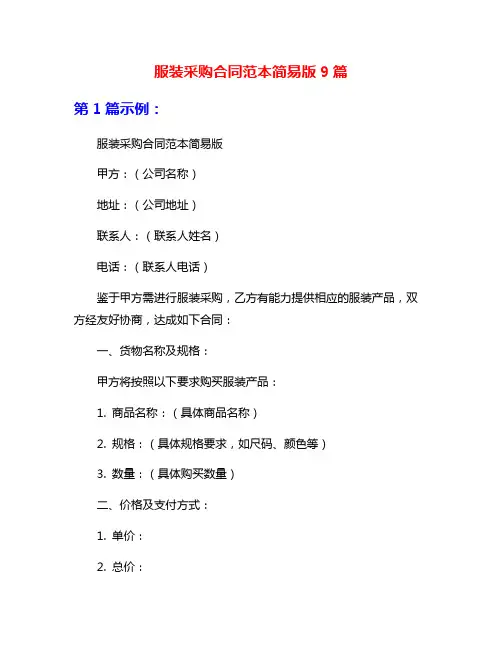 服装采购合同范本简易版 9 篇

第 1 篇示例：

服装采购合同范本简易版

甲方：（公司名称）

地址：（公司地址）

联系人：（联系人姓名）

电话：（联系人电话）

鉴于甲方需进行服装采购，乙方有能力提供相应的服装产品，双方经友好协商，达成如下合同：

一、货物名称及规格：

甲方将按照以下要求购买服装产品：

1. 商品名称：（具体商品名称）

2. 规格：（具体规格要求，如尺码、颜色等）

3. 数量：（具体购买数量）

二、价格及支付方式：

1. 单价：

2. 总价：